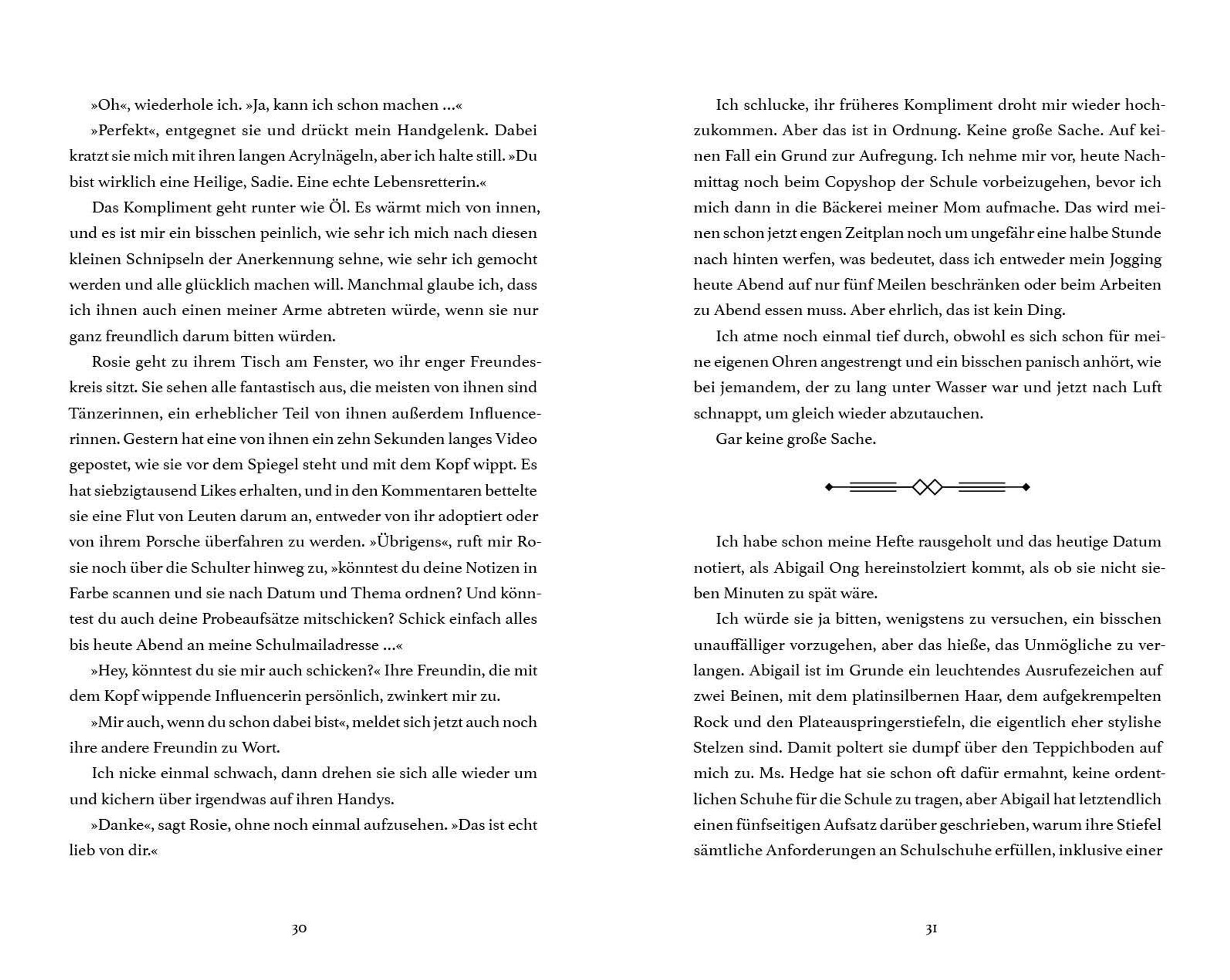 »Oh«, wiederhole ich. »Ja, kann ich schon machen …«

»Perfekt«, entgegnet sie und drückt mein Handgelenk. Dabei kratzt sie mich mit ihren langen Acrylnägeln, aber ich halte still. »Du bist wirklich eine Heilige, Sadie. Eine echte Lebensretterin.«

Das Kompliment geht runter wie Öl. Es wärmt mich von innen, und es ist mir ein bisschen peinlich, wie sehr ich mich nach diesen kleinen Schnipseln der Anerkennung sehne, wie sehr ich gemocht werden und alle glücklich machen will. Manchmal glaube ich, dass ich ihnen auch einen meiner Arme abtreten würde, wenn sie nur ganz freundlich darum bitten würden.

Rosie geht zu ihrem Tisch am Fenster, wo ihr enger Freundeskreis sitzt. Sie sehen alle fantastisch aus, die meisten von ihnen sind Tänzerinnen, ein erheblicher Teil von ihnen außerdem Influencerinnen. Gestern hat eine von ihnen ein zehn Sekunden langes Video gepostet, wie sie vor dem Spiegel steht und mit dem Kopf wippt. Es hat siebzigtausend Likes erhalten, und in den Kommentaren bettelte sie eine Flut von Leuten darum an, entweder von ihr adoptiert oder von ihrem Porsche überfahren zu werden. »Übrigens«, ruft mir Rosie noch über die Schulter hinweg zu, »könntest du deine Notizen in Farbe scannen und sie nach Datum und Thema ordnen? Und könntest du auch deine Probeaufsätze mitschicken? Schick einfach alles bis heute Abend an meine Schulmailadresse …«

»Hey, könntest du sie mir auch schicken?« Ihre Freundin, die mit dem Kopf wippende Influencerin persönlich, zwinkert mir zu.

»Mir auch, wenn du schon dabei bist«, meldet sich jetzt auch noch ihre andere Freundin zu Wort.

Ich nicke einmal schwach, dann drehen sie sich alle wieder um und kichern über irgendwas auf ihren Handys.

»Danke«, sagt Rosie, ohne noch einmal aufzusehen. »Das ist echt lieb von dir.«

30

Ich schlucke, ihr früheres Kompliment droht mir wieder hochzukommen. Aber das ist in Ordnung. Keine große Sache. Auf keinen Fall ein Grund zur Aufregung. Ich nehme mir vor, heute Nachmittag noch beim Copyshop der Schule vorbeizugehen, bevor ich mich dann in die Bäckerei meiner Mom aufmache. Das wird meinen schon jetzt engen Zeitplan noch um ungefähr eine halbe Stunde nach hinten werfen, was bedeutet, dass ich entweder mein Jogging heute Abend auf nur fünf Meilen beschränken oder beim Arbeiten zu Abend essen muss. Aber ehrlich, das ist kein Ding.

Ich atme noch einmal tief durch, obwohl es sich schon für meine eigenen Ohren angestrengt und ein bisschen panisch anhört, wie bei jemandem, der zu lang unter Wasser war und jetzt nach Luft schnappt, um gleich wieder abzutauchen.

Gar keine große Sache.

Ich habe schon meine Hefte rausgeholt und das heutige Datum notiert, als Abigail Ong hereinstolziert kommt, als ob sie nicht sieben Minuten zu spät wäre.

Ich würde sie ja bitten, wenigstens zu versuchen, ein bisschen unauffälliger vorzugehen, aber das hieße, das Unmögliche zu verlangen. Abigail ist im Grunde ein leuchtendes Ausrufezeichen auf zwei Beinen, mit dem platinsilbernen Haar, dem aufgekrempelten Rock und den Plateauspringerstiefeln, die eigentlich eher stylishe Stelzen sind. Damit poltert sie dumpf über den Teppichboden auf mich zu. Ms. Hedge hat sie schon oft dafür ermahnt, keine ordentlichen Schuhe für die Schule zu tragen, aber Abigail hat letztendlich einen fünfseitigen Aufsatz darüber geschrieben, warum ihre Stiefel sämtliche Anforderungen an Schulschuhe erfüllen, inklusive einer

31